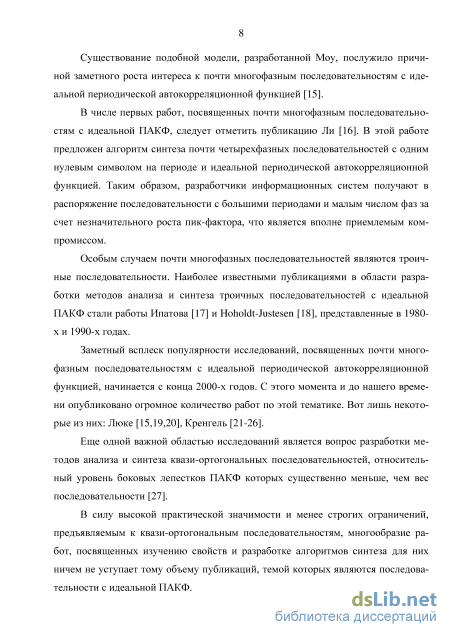 8

Существование подобной модели, разработанной Моу, послужило причиной заметного роста интереса к почти многофазным последовательностям с идеальной периодической автокорреляционной функцией [15].

В числе первых работ, посвященных почти многофазным последовательностям с идеальной ПАКФ, следует отметить публикацию Ли [16]. В этой работе предложен алгоритм синтеза почти четырехфазных последовательностей с одним нулевым символом на периоде и идеальной периодической автокорреляционной функцией. Таким образом, разработчики информационных систем получают в распоряжение последовательности с большими периодами и малым числом фаз за счет незначительного роста пик-фактора, что является вполне приемлемым компромиссом.

Особым случаем почти многофазных последовательностей являются троичные последовательности. Наиболее известными публикациями в области разработки методов анализа и синтеза троичных последовательностей с идеальной ПАКФ стали работы Ипатова [17] и Hoholdt-Justesen [18], представленные в 1980-х и 1990-х годах.

Заметный всплеск популярности исследований, посвященных почти многофазным последовательностям с идеальной периодической автокорреляционной функцией, начинается с конца 2000-х годов. С этого момента и до нашего времени опубликовано огромное количество работ по этой тематике. Вот лишь некоторые из них: Люке [15,19,20], Кренгель [21-26].

Еще одной важной областью исследований является вопрос разработки методов анализа и синтеза квази-ортогональных последовательностей, относительный уровень боковых лепестков ПАКФ которых существенно меньше, чем вес последовательности [27].

В силу высокой практической значимости и менее строгих ограничений, предъявляемым к квази-ортогональным последовательностям, многообразие работ, посвященных изучению свойств и разработке алгоритмов синтеза для них ничем не уступает тому объему публикаций, темой которых являются последовательности с идеальной ПАКФ.

dsLib.net
библиотека диссертаций